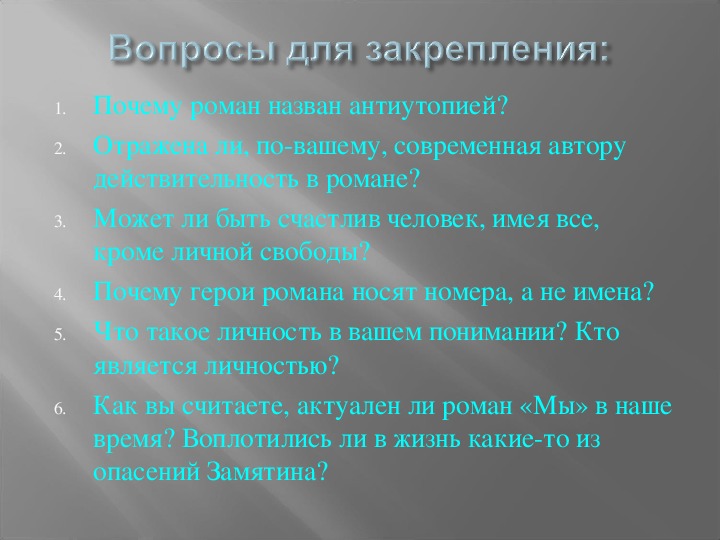 Вопросы для закрепления:

1. Почему роман назван антиутопией?
2. Отражена ли, по-вашему, современная автору действительность в романе?
3. Может ли быть счастлив человек, имея все, кроме личной свободы?
4. Почему герои романа носят номера, а не имена?
5. Что такое личность в вашем понимании? Кто является личностью?
6. Как вы считаете, актуален ли роман «Мы» в наше время? Воплотились ли в жизнь какие-то из опасений Замятина?